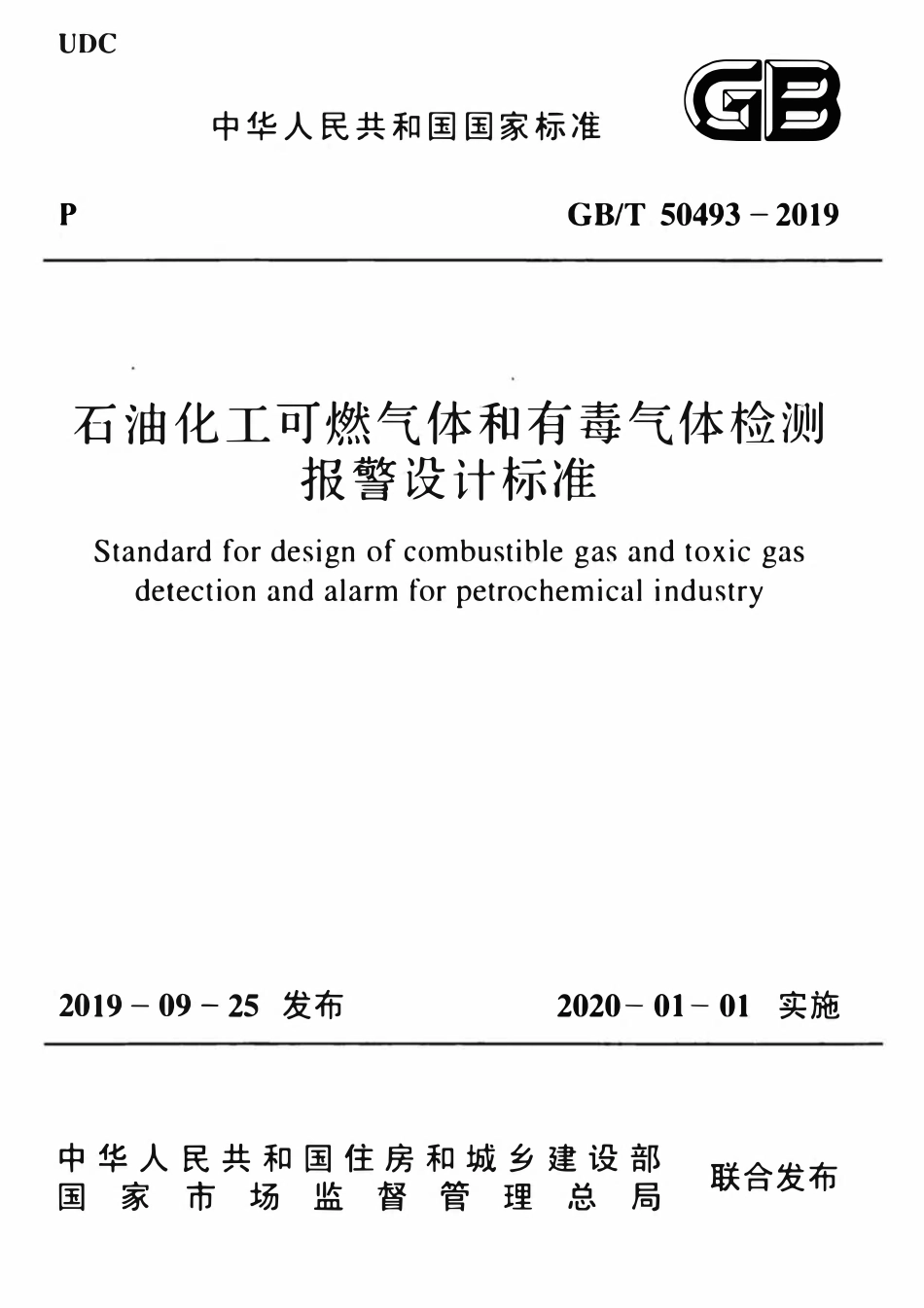 UDC

中华人民共和国国家标准

GB

P

GB/T 50493－2019

石油化工可燃气体和有毒气体检测报警设计标准

Standard for design of combustible gas and toxic gas detection and alarm for petrochemical industry

2019－09－25 发布

2020－01－01 实施

中华人民共和国住房和城乡建设部
国家市场监督管理总局

联合发布